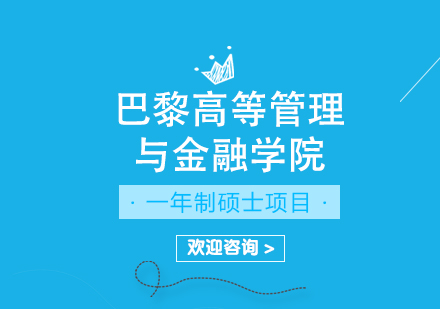 巴黎高等管理与金融学院

· 一年制硕士项目 ·

欢迎咨询 >